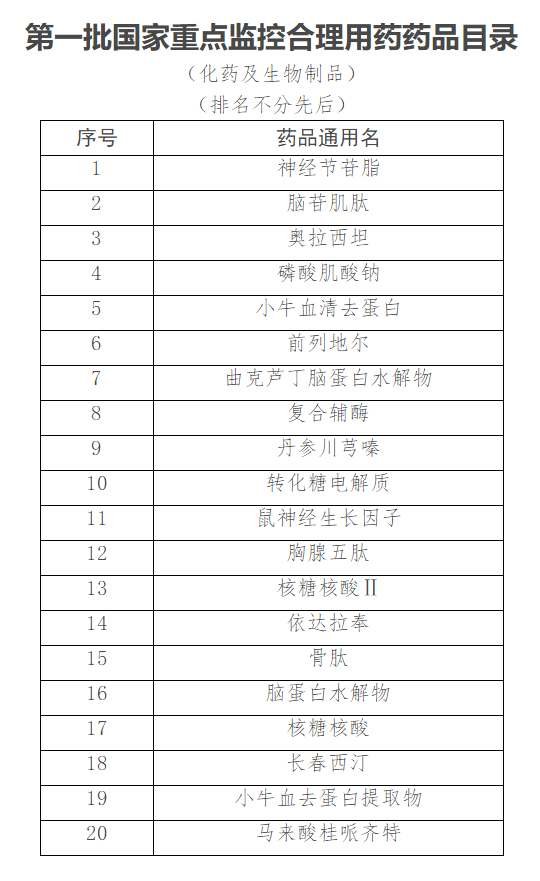 第一批国家重点监控合理用药药品目录

（化药及生物制品）

（排名不分先后）

| 序号 | 药品通用名 |
|---|---|
| 1 | 神经节苷脂 |
| 2 | 脑苷肌肽 |
| 3 | 奥拉西坦 |
| 4 | 磷酸肌酸钠 |
| 5 | 小牛血清去蛋白 |
| 6 | 前列地尔 |
| 7 | 曲克芦丁脑蛋白水解物 |
| 8 | 复合辅酶 |
| 9 | 丹参川芎嗪 |
| 10 | 转化糖电解质 |
| 11 | 鼠神经生长因子 |
| 12 | 胸腺五肽 |
| 13 | 核糖核酸Ⅱ |
| 14 | 依达拉奉 |
| 15 | 骨肽 |
| 16 | 脑蛋白水解物 |
| 17 | 核糖核酸 |
| 18 | 长春西汀 |
| 19 | 小牛血去蛋白提取物 |
| 20 | 马来酸桂哌齐特 |